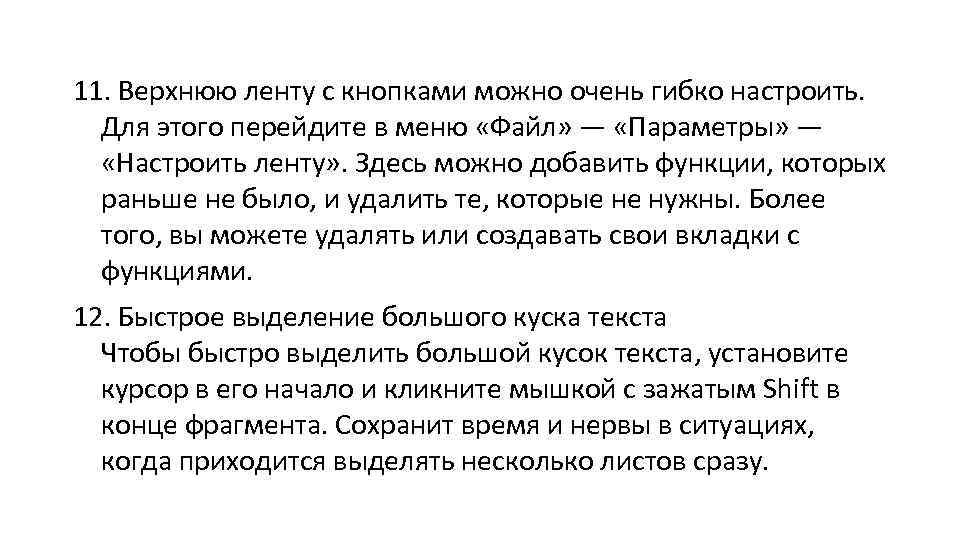 11. Верхнюю ленту с кнопками можно очень гибко настроить. Для этого перейдите в меню «Файл» — «Параметры» — «Настроить ленту». Здесь можно добавить функции, которых раньше не было, и удалить те, которые не нужны. Более того, вы можете удалять или создавать свои вкладки с функциями.

12. Быстрое выделение большого куска текста
Чтобы быстро выделить большой кусок текста, установите курсор в его начало и кликните мышкой с зажатым Shift в конце фрагмента. Сохранит время и нервы в ситуациях, когда приходится выделять несколько листов сразу.